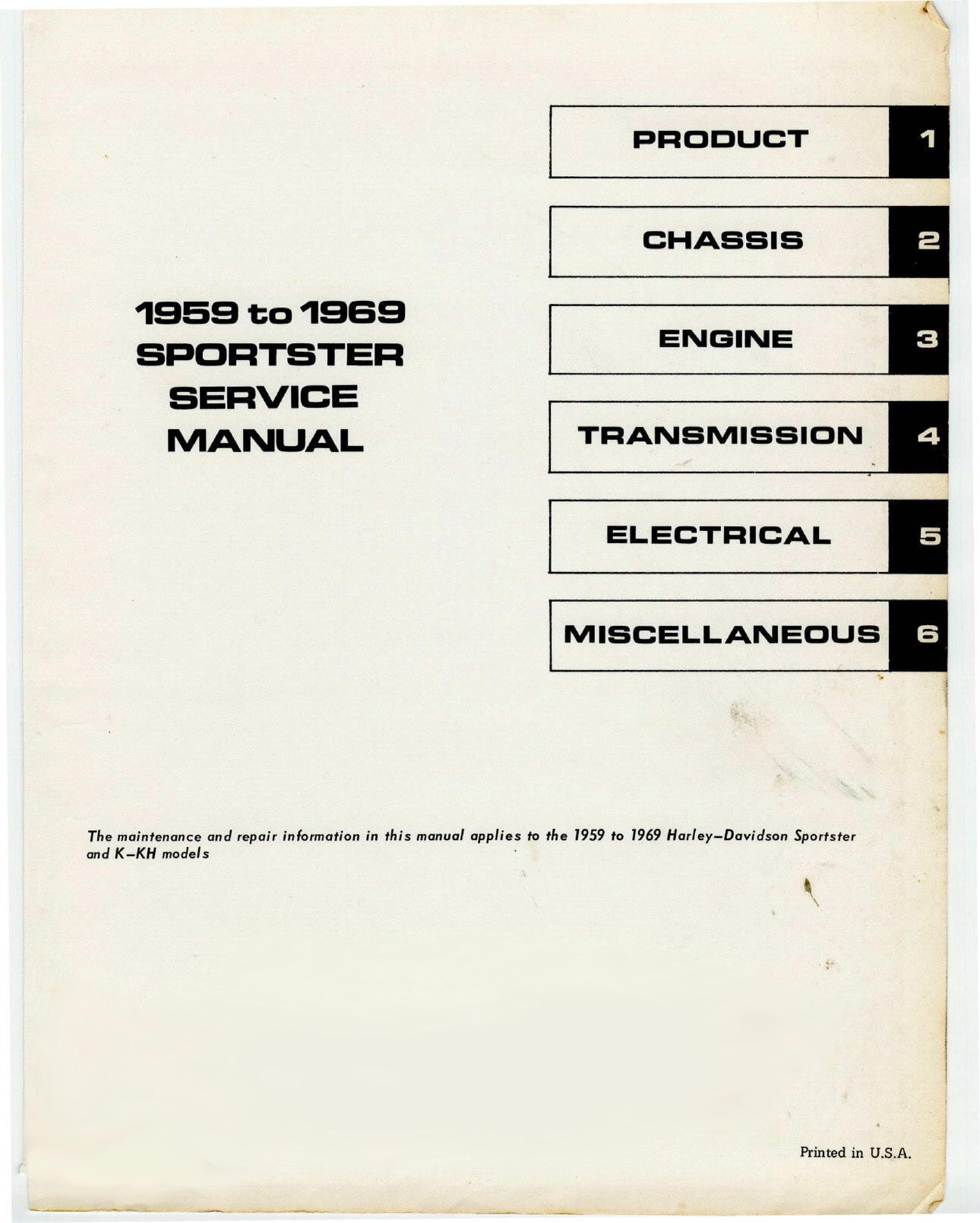 1959 to 1969
SPORTSTER
SERVICE
MANUAL

PRODUCT 1

CHASSIS 2

ENGINE 3

TRANSMISSION 4

ELECTRICAL 5

MISCELLANEOUS 6

The maintenance and repair information in this manual applies to the 1959 to 1969 Harley–Davidson Sportster and K–KH models

Printed in U.S.A.